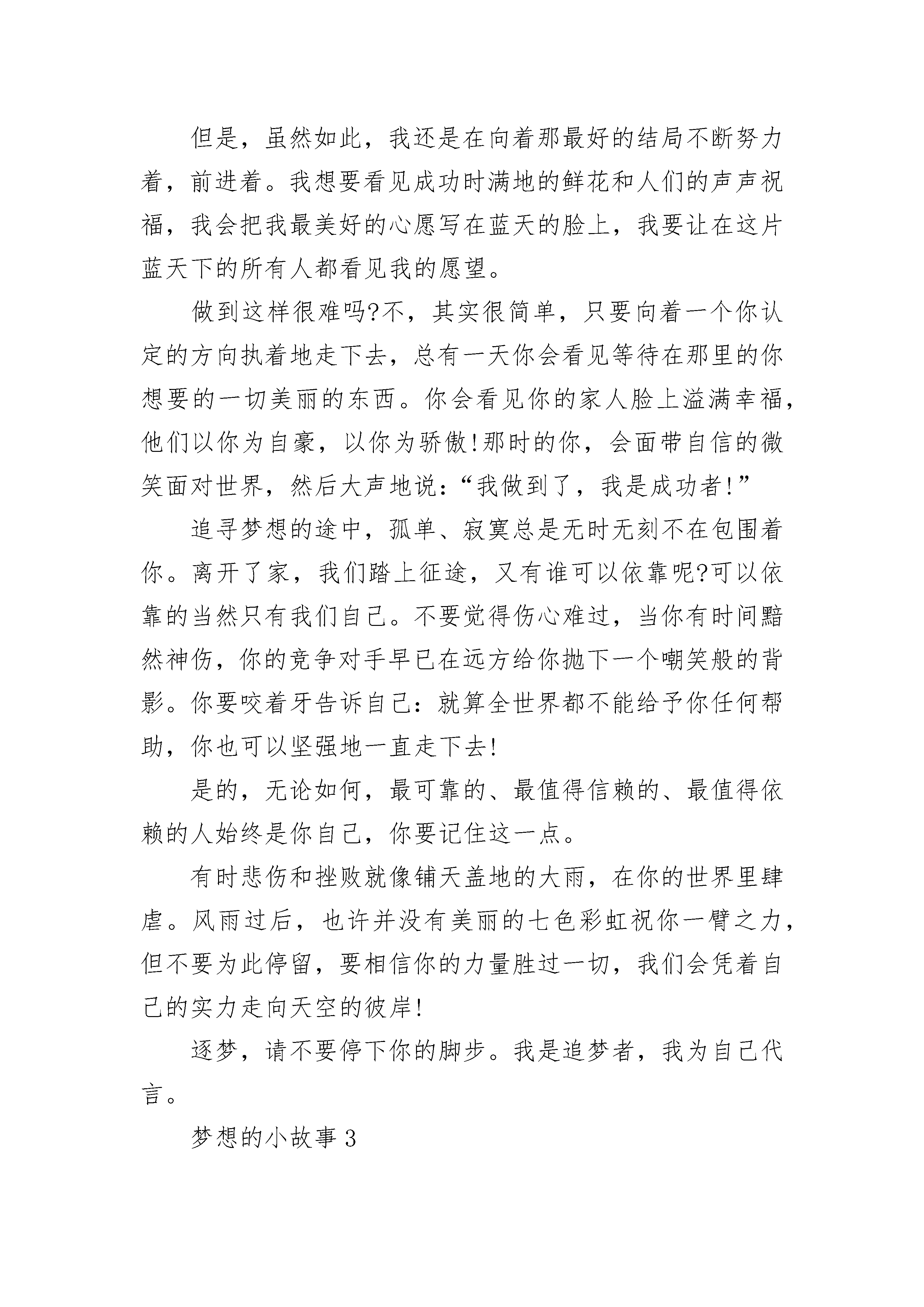 但是，虽然如此，我还是在向着那最好的结局不断努力着，前进着。我想要看见成功时满地的鲜花和人们的声声祝福，我会把我最美好的心愿写在蓝天的脸上，我要让在这片蓝天下的所有人都看见我的愿望。

做到这样很难吗?不，其实很简单，只要向着一个你认定的方向执着地走下去，总有一天你会看见等待在那里的你想要的一切美丽的东西。你会看见你的家人脸上溢满幸福，他们以你为自豪，以你为骄傲!那时的你，会面带自信的微笑面对世界，然后大声地说：“我做到了，我是成功者!”

追寻梦想的途中，孤单、寂寞总是无时无刻不在包围着你。离开了家，我们踏上征途，又有谁可以依靠呢?可以依靠的当然只有我们自己。不要觉得伤心难过，当你有时间黯然神伤，你的竞争对手早已在远方给你抛下一个嘲笑般的背影。你要咬着牙告诉自己：就算全世界都不能给予你任何帮助，你也可以坚强地一直走下去!

是的，无论如何，最可靠的、最值得信赖的、最值得依赖的人始终是你自己，你要记住这一点。

有时悲伤和挫败就像铺天盖地的大雨，在你的世界里肆虐。风雨过后，也许并没有美丽的七色彩虹祝你一臂之力，但不要为此停留，要相信你的力量胜过一切，我们会凭着自己的实力走向天空的彼岸!

逐梦，请不要停下你的脚步。我是追梦者，我为自己代言。

梦想的小故事3